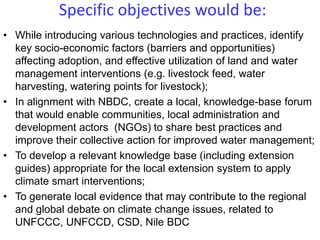 Specific objectives would be:

• While introducing various technologies and practices, identify key socio-economic factors (barriers and opportunities) affecting adoption, and effective utilization of land and water management interventions (e.g. livestock feed, water harvesting, watering points for livestock);

• In alignment with NBDC, create a local, knowledge-base forum that would enable communities, local administration and development actors (NGOs) to share best practices and improve their collective action for improved water management;

• To develop a relevant knowledge base (including extension guides) appropriate for the local extension system to apply climate smart interventions;

• To generate local evidence that may contribute to the regional and global debate on climate change issues, related to UNFCCC, UNFCCD, CSD, Nile BDC